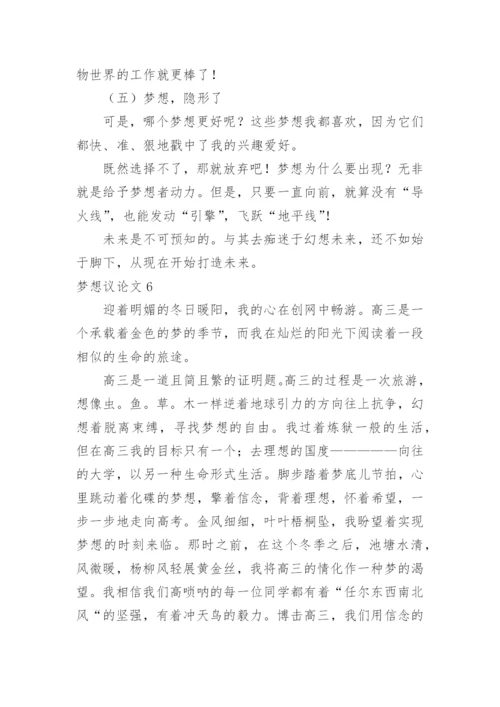 物世界的工作就更棒了！

（五）梦想，隐形了

可是，哪个梦想更好呢？这些梦想我都喜欢，因为它们都快、准、狠地戳中了我的兴趣爱好。

既然选择不了，那就放弃吧！梦想为什么要出现？无非就是给予梦想者动力。但是，只要一直向前，就算没有“导火线”，也能发动“引擎”，飞跃“地平线”！

未来是不可预知的。与其去痴迷于幻想未来，还不如始于脚下，从现在开始打造未来。

梦想议论文 6

迎着明媚的冬日暖阳，我的心在创网中畅游。高三是一个承载着金色的梦的季节，而我在灿烂的阳光下阅读着一段相似的生命的旅途。

高三是一道且简且繁的证明题。高三的过程是一次旅游，想像虫。鱼。草。木一样逆着地球引力的方向往上抗争，幻想着脱离束缚，寻找梦想的自由。我过着炼狱一般的生活，但在高三我的目标只有一个；去理想的国度——————向往的大学，以另一种生命形式生活。脚步踏着梦底儿节拍，心里跳动着化碟的梦想，擎着信念，背着理想，怀着希望，一步一步地走向高考。金风细细，叶叶梧桐坠，我盼望着实现梦想的时刻来临。那时之前，在这个冬季之后，池塘水清，风微暖，杨柳风轻展黄金丝，我将高三的情化作一种梦的渴望。我相信我们高唢呐的每一位同学都有着“任尔东西南北风“的坚强，有着冲天鸟的毅力。博击高三，我们用信念的